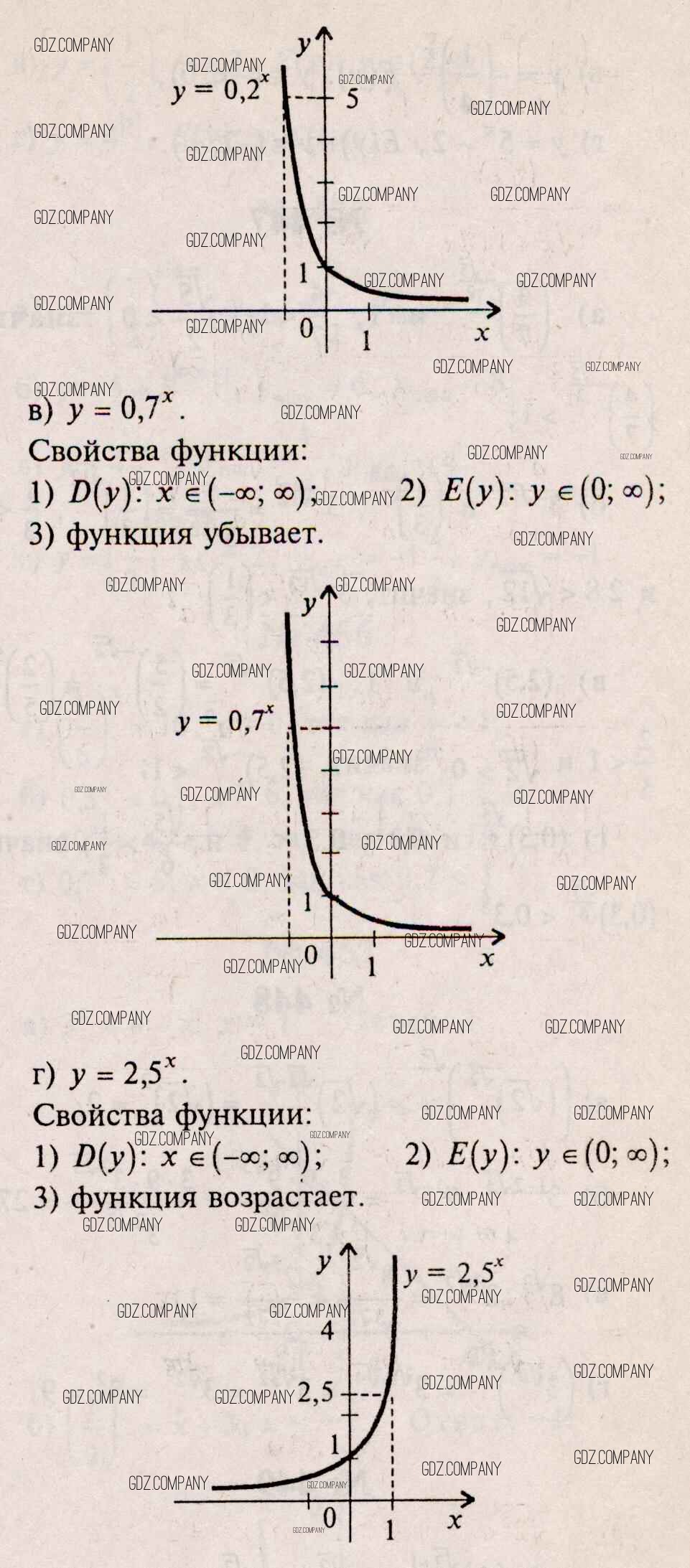 y
$y = 0,2^x$
5
1
0
1
x

в) $y = 0,7^x$.

Свойства функции:

1) $D(y)$: $x \in (-\infty; \infty)$; 2) $E(y)$: $y \in (0; \infty)$;

3) функция убывает.

y
$y = 0,7^x$
1
0
1
x

г) $y = 2,5^x$.

Свойства функции:

1) $D(y)$: $x \in (-\infty; \infty)$; 2) $E(y)$: $y \in (0; \infty)$;

3) функция возрастает.

y
$y = 2,5^x$
4
2,5
1
0
1
x

GDZ.COMPANY